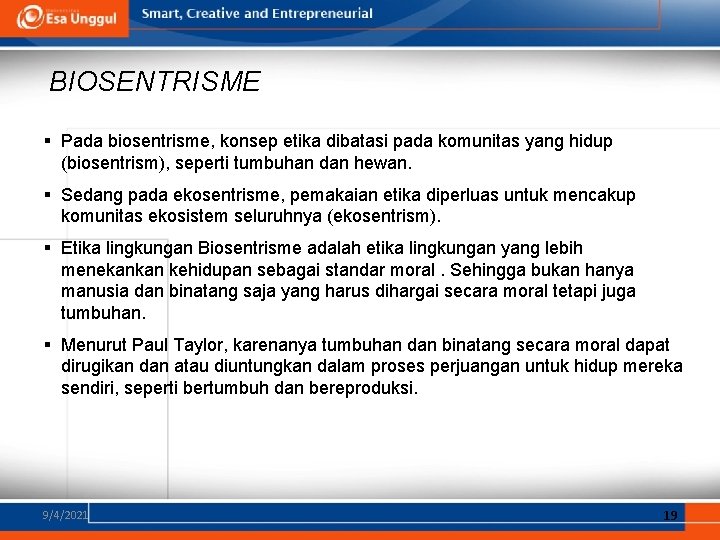 Esa Unggul

Smart, Creative and Entrepreneurial

BIOSENTRISME

▪ Pada biosentrisme, konsep etika dibatasi pada komunitas yang hidup (biosentrism), seperti tumbuhan dan hewan.

▪ Sedang pada ekosentrisme, pemakaian etika diperluas untuk mencakup komunitas ekosistem seluruhnya (ekosentrism).

▪ Etika lingkungan Biosentrisme adalah etika lingkungan yang lebih menekankan kehidupan sebagai standar moral . Sehingga bukan hanya manusia dan binatang saja yang harus dihargai secara moral tetapi juga tumbuhan.

▪ Menurut Paul Taylor, karenanya tumbuhan dan binatang secara moral dapat dirugikan dan atau diuntungkan dalam proses perjuangan untuk hidup mereka sendiri, seperti bertumbuh dan bereproduksi.

9/4/2021

19